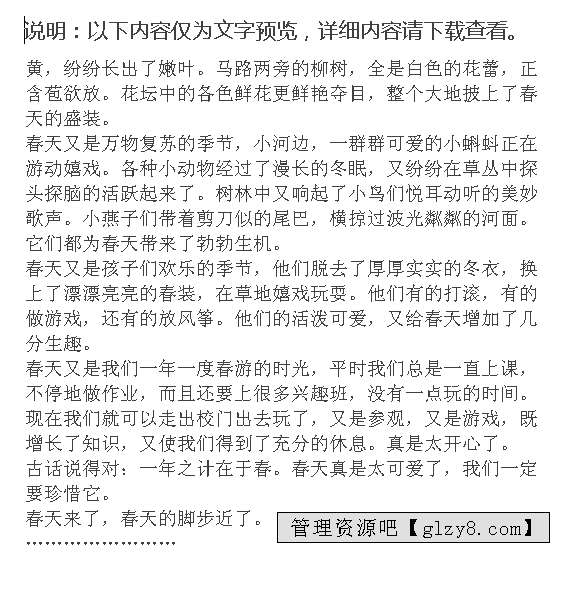 说明：以下内容仅为文字预览，详细内容请下载查看。

黄，纷纷长出了嫩叶。马路两旁的柳树，全是白色的花蕾，正含苞欲放。花坛中的各色鲜花更鲜艳夺目，整个大地披上了春天的盛装。
春天又是万物复苏的季节，小河边，一群群可爱的小蝌蚪正在游动嬉戏。各种小动物经过了漫长的冬眠，又纷纷在草丛中探头探脑的活跃起来了。树林中又响起了小鸟们悦耳动听的美妙歌声。小燕子们带着剪刀似的尾巴，横掠过波光粼粼的河面。它们都为春天带来了勃勃生机。
春天又是孩子们欢乐的季节，他们脱去了厚厚实实的冬衣，换上了漂漂亮亮的春装，在草地嬉戏玩耍。他们有的打滚，有的做游戏，还有的放风筝。他们的活泼可爱，又给春天增加了几分生趣。
春天又是我们一年一度春游的时光，平时我们总是一直上课，不停地做作业，而且还要上很多兴趣班，没有一点玩的时间。现在我们就可以走出校门出去玩了，又是参观，又是游戏，既增长了知识，又使我们得到了充分的休息。真是太开心了。
古话说得对：一年之计在于春。春天真是太可爱了，我们一定要珍惜它。
春天来了，春天的脚步近了。
管理资源吧【glzy8.com】
……………………